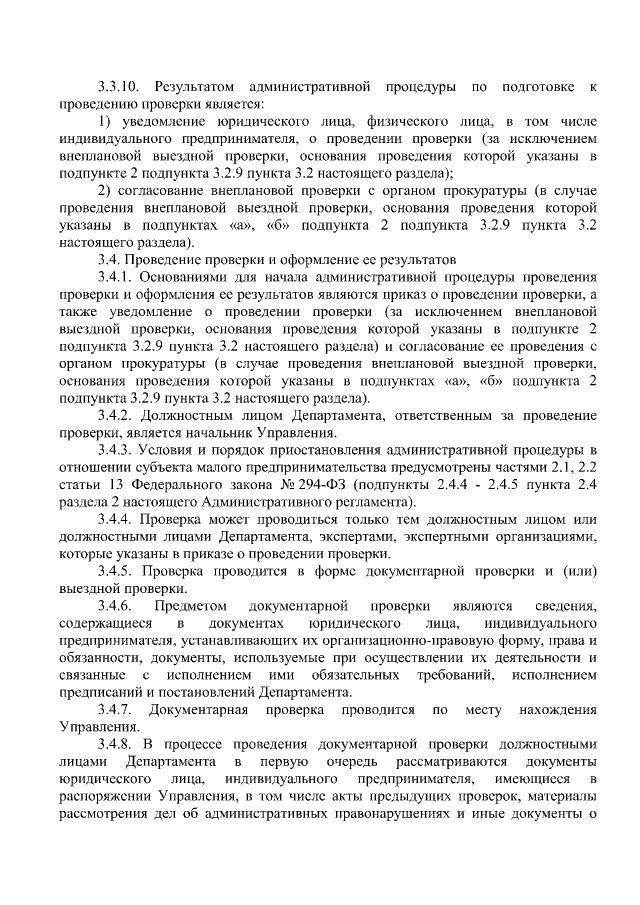 3.3.10. Результатом административной процедуры по подготовке к проведению проверки является:

1) уведомление юридического лица, физического лица, в том числе индивидуального предпринимателя, о проведении проверки (за исключением внеплановой выездной проверки, основания проведения которой указаны в подпункте 2 подпункта 3.2.9 пункта 3.2 настоящего раздела);

2) согласование внеплановой проверки с органом прокуратуры (в случае проведения внеплановой выездной проверки, основания проведения которой указаны в подпунктах «а», «б» подпункта 2 подпункта 3.2.9 пункта 3.2 настоящего раздела).

3.4. Проведение проверки и оформление ее результатов

3.4.1. Основаниями для начала административной процедуры проведения проверки и оформления ее результатов являются приказ о проведении проверки, а также уведомление о проведении проверки (за исключением внеплановой выездной проверки, основания проведения которой указаны в подпункте 2 подпункта 3.2.9 пункта 3.2 настоящего раздела) и согласование ее проведения с органом прокуратуры (в случае проведения внеплановой выездной проверки, основания проведения которой указаны в подпунктах «а», «б» подпункта 2 подпункта 3.2.9 пункта 3.2 настоящего раздела).

3.4.2. Должностным лицом Департамента, ответственным за проведение проверки, является начальник Управления.

3.4.3. Условия и порядок приостановления административной процедуры в отношении субъекта малого предпринимательства предусмотрены частями 2.1, 2.2 статьи 13 Федерального закона № 294-ФЗ (подпункты 2.4.4 - 2.4.5 пункта 2.4 раздела 2 настоящего Административного регламента).

3.4.4. Проверка может проводиться только тем должностным лицом или должностными лицами Департамента, экспертами, экспертными организациями, которые указаны в приказе о проведении проверки.

3.4.5. Проверка проводится в форме документарной проверки и (или) выездной проверки.

3.4.6. Предметом документарной проверки являются сведения, содержащиеся в документах юридического лица, индивидуального предпринимателя, устанавливающих их организационно-правовую форму, права и обязанности, документы, используемые при осуществлении их деятельности и связанные с исполнением ими обязательных требований, исполнением предписаний и постановлений Департамента.

3.4.7. Документарная проверка проводится по месту нахождения Управления.

3.4.8. В процессе проведения документарной проверки должностными лицами Департамента в первую очередь рассматриваются документы юридического лица, индивидуального предпринимателя, имеющиеся в распоряжении Управления, в том числе акты предыдущих проверок, материалы рассмотрения дел об административных правонарушениях и иные документы о